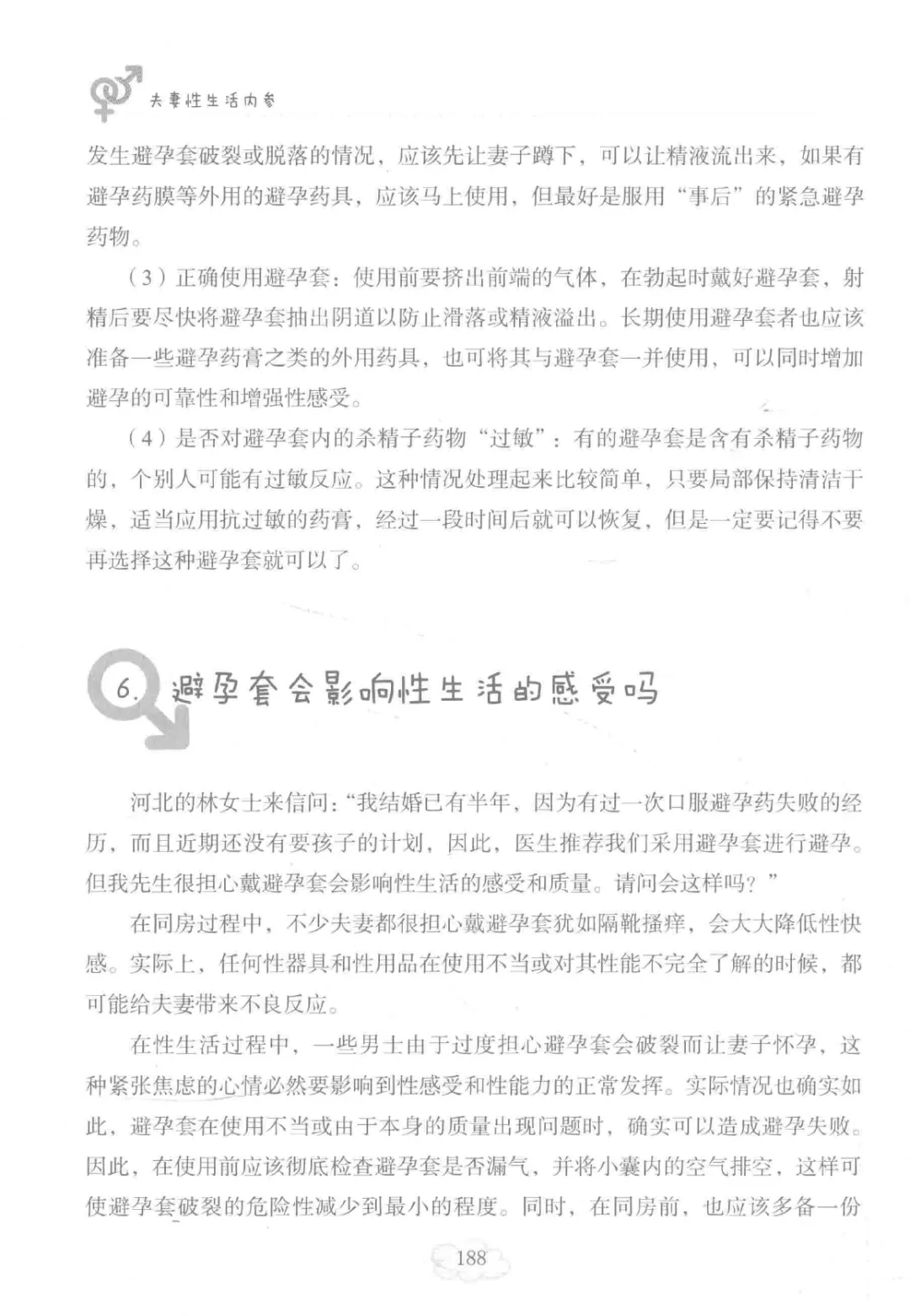 夫妻性生活内参

发生避孕套破裂或脱落的情况，应该先让妻子蹲下，可以让精液流出来，如果有避孕药膜等外用的避孕药具，应该马上使用，但最好是服用“事后”的紧急避孕药物。

（3）正确使用避孕套：使用前要挤出前端的气体，在勃起时戴好避孕套，射精后要尽快将避孕套抽出阴道以防止滑落或精液溢出。长期使用避孕套者也应该准备一些避孕药膏之类的外用药具，也可将其与避孕套一并使用，可以同时增加避孕的可靠性和增强性感受。

（4）是否对避孕套内的杀精子药物“过敏”：有的避孕套是含有杀精子药物的，个别人可能有过敏反应。这种情况处理起来比较简单，只要局部保持清洁干燥，适当应用抗过敏的药膏，经过一段时间后就可以恢复，但是一定要记得不要再选择这种避孕套就可以了。

6. 避孕套会影响性生活的感受吗

河北的林女士来信问：“我结婚已有半年，因为有过一次口服避孕药失败的经历，而且近期还没有要孩子的计划，因此，医生推荐我们采用避孕套进行避孕。但我先生很担心戴避孕套会影响性生活的感受和质量。请问会这样吗？”

在同房过程中，不少夫妻都很担心戴避孕套犹如隔靴搔痒，会大大降低性快感。实际上，任何性器具和性用品在使用不当或对其性能不完全了解的时候，都可能给夫妻带来不良反应。

在性生活过程中，一些男士由于过度担心避孕套会破裂而让妻子怀孕，这种紧张焦虑的心情必然要影响到性感受和性能力的正常发挥。实际情况也确实如此，避孕套在使用不当或由于本身的质量出现问题时，确实可以造成避孕失败。因此，在使用前应该彻底检查避孕套是否漏气，并将小囊内的空气排空，这样可使避孕套破裂的危险性减少到最小的程度。同时，在同房前，也应该多备一份

188